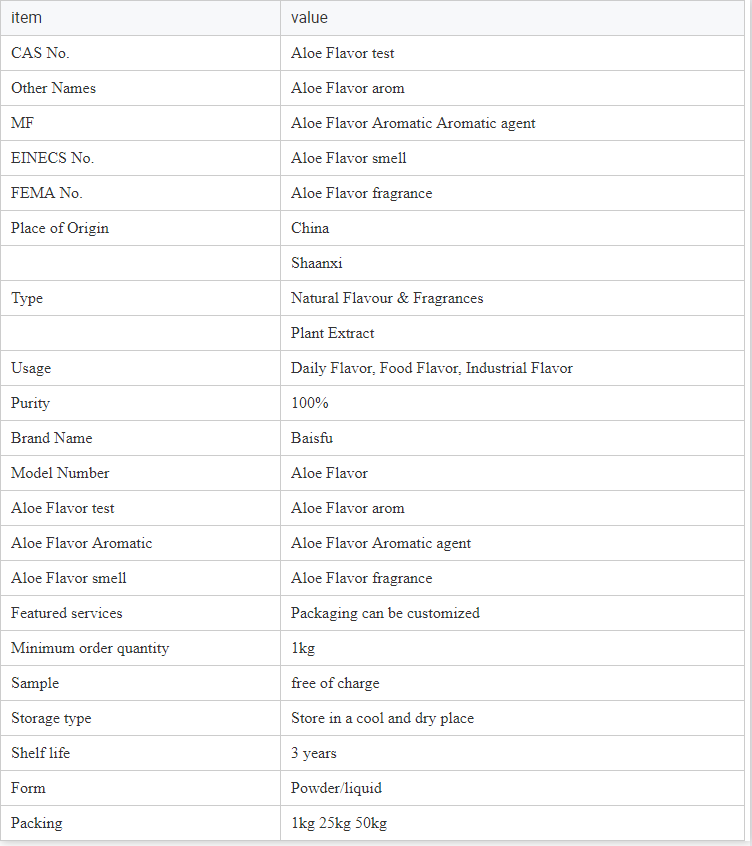 | item | value |
|---|---|
| CAS No. | Aloe Flavor test |
| Other Names | Aloe Flavor arom |
| MF | Aloe Flavor Aromatic Aromatic agent |
| EINECS No. | Aloe Flavor smell |
| FEMA No. | Aloe Flavor fragrance |
| Place of Origin | China |
|  | Shaanxi |
| Type | Natural Flavour & Fragrances |
|  | Plant Extract |
| Usage | Daily Flavor, Food Flavor, Industrial Flavor |
| Purity | 100% |
| Brand Name | Baisfu |
| Model Number | Aloe Flavor |
| Aloe Flavor test | Aloe Flavor arom |
| Aloe Flavor Aromatic | Aloe Flavor Aromatic agent |
| Aloe Flavor smell | Aloe Flavor fragrance |
| Featured services | Packaging can be customized |
| Minimum order quantity | 1kg |
| Sample | free of charge |
| Storage type | Store in a cool and dry place |
| Shelf life | 3 years |
| Form | Powder/liquid |
| Packing | 1kg 25kg 50kg |